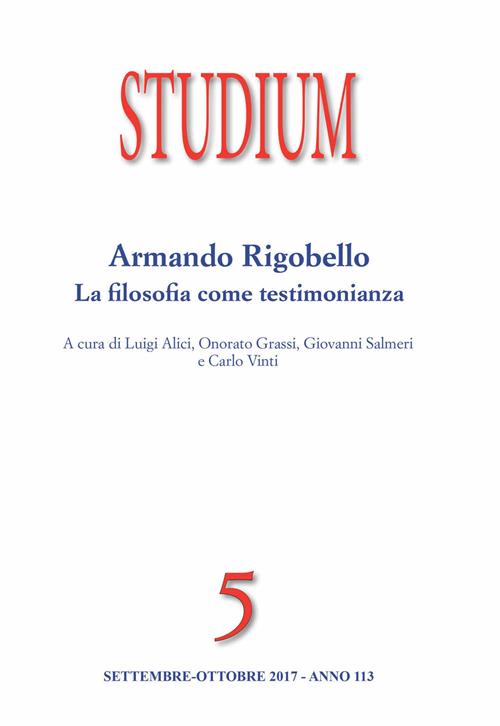 STUDIUM

Armando Rigobello
La filosofia come testimonianza

A cura di Luigi Alici, Onorato Grassi, Giovanni Salmeri e Carlo Vinti

5

SETTEMBRE-OTTOBRE 2017 - ANNO 113